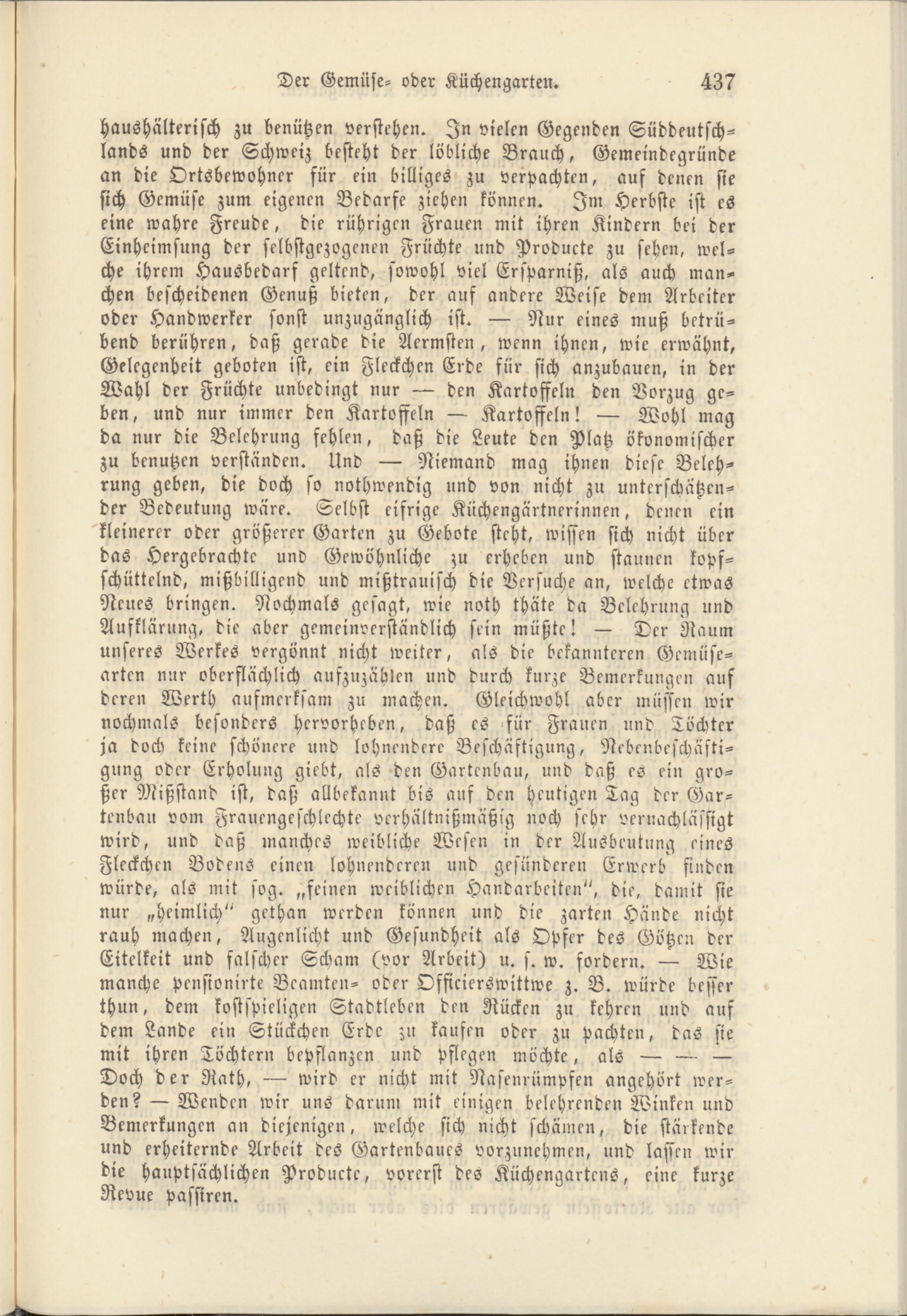 Der Gemüse- oder Küchengarten. 437

haushälterisch zu benützen verstehen. In vielen Gegenden Süddeutschlands und der Schweiz besteht der löbliche Brauch, Gemeindegründe an die Ortsbewohner für ein billiges zu verpachten, auf denen sie sich Gemüse zum eigenen Bedarfe ziehen können. Im Herbste ist es eine wahre Freude, die rührigen Frauen mit ihren Kindern bei der Einheimsung der selbstgezogenen Früchte und Producte zu sehen, welche ihrem Hausbedarf geltend, sowohl viel Ersparniß, als auch manchen bescheidenen Genuß bieten, der auf andere Weise dem Arbeiter oder Handwerker sonst unzugänglich ist. — Nur eines muß betrübend berühren, daß gerade die Aermsten, wenn ihnen, wie erwähnt, Gelegenheit geboten ist, ein Fleckchen Erde für sich anzubauen, in der Wahl der Früchte unbedingt nur — den Kartoffeln den Vorzug geben, und nur immer den Kartoffeln — Kartoffeln! — Wohl mag da nur die Belehrung fehlen, daß die Leute den Platz ökonomischer zu benutzen verständen. Und — Niemand mag ihnen diese Belehrung geben, die doch so nothwendig und von nicht zu unterschätzender Bedeutung wäre. Selbst eifrige Küchengärtnerinnen, denen ein kleinerer oder größerer Garten zu Gebote steht, wissen sich nicht über das Hergebrachte und Gewöhnliche zu erheben und staunen kopfschüttelnd, mißbilligend und mißtrauisch die Versuche an, welche etwas Neues bringen. Nochmals gesagt, wie noth thäte da Belehrung und Aufklärung, die aber gemeinverständlich sein müßte! — Der Raum unseres Werkes vergönnt nicht weiter, als die bekannteren Gemüsearten nur oberflächlich aufzuzählen und durch kurze Bemerkungen auf deren Werth aufmerksam zu machen. Gleichwohl aber müssen wir nochmals besonders hervorheben, daß es für Frauen und Töchter ja doch keine schönere und lohnendere Beschäftigung, Nebenbeschäftigung oder Erholung giebt, als den Gartenbau, und daß es ein großer Mißstand ist, daß allbekannt bis auf den heutigen Tag der Gartenbau vom Frauengeschlechte verhältnißmäßig noch sehr vernachlässigt wird, und daß manches weibliche Wesen in der Ausbeutung eines Fleckchen Bodens einen lohnenderen und gesünderen Erwerb finden würde, als mit sog. „feinen weiblichen Handarbeiten“, die, damit sie nur „heimlich“ gethan werden können und die zarten Hände nicht rauh machen, Augenlicht und Gesundheit als Opfer des Götzen der Eitelkeit und falscher Scham (vor Arbeit) u. s. w. fordern. — Wie manche pensionirte Beamten- oder Officierswittwe z. B. würde besser thun, dem kostspieligen Stadtleben den Rücken zu kehren und auf dem Lande ein Stückchen Erde zu kaufen oder zu pachten, das sie mit ihren Töchtern bepflanzen und pflegen möchte, als — — — Doch der Rath, — wird er nicht mit Nasenrümpfen angehört werden? — Wenden wir uns darum mit einigen belehrenden Winken und Bemerkungen an diejenigen, welche sich nicht schämen, die stärkende und erheiternde Arbeit des Gartenbaues vorzunehmen, und lassen wir die hauptsächlichen Producte, vorerst des Küchengartens, eine kurze Revue passiren.